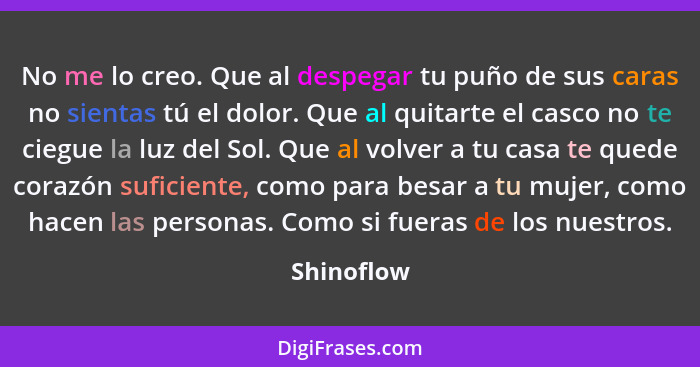 No me lo creo. Que al despegar tu puño de sus caras no sientas tú el dolor. Que al quitarte el casco no te ciegue la luz del Sol. Que al volver a tu casa te quede corazón suficiente, como para besar a tu mujer, como hacen las personas. Como si fueras de los nuestros.

Shinoflow

DigiFrases.com